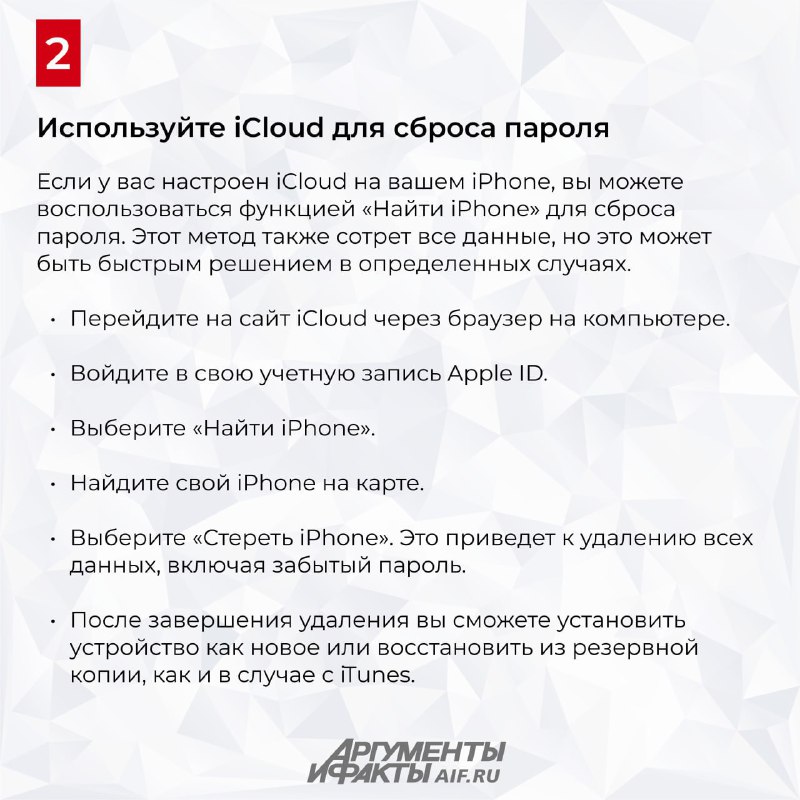 2

Используйте iCloud для сброса пароля

Если у вас настроен iCloud на вашем iPhone, вы можете воспользоваться функцией «Найти iPhone» для сброса пароля. Этот метод также сотрет все данные, но это может быть быстрым решением в определенных случаях.

• Перейдите на сайт iCloud через браузер на компьютере.

• Войдите в свою учетную запись Apple ID.

• Выберите «Найти iPhone».

• Найдите свой iPhone на карте.

• Выберите «Стереть iPhone». Это приведет к удалению всех данных, включая забытый пароль.

• После завершения удаления вы сможете установить устройство как новое или восстановить из резервной копии, как и в случае с iTunes.

АРГУМЕНТЫ И ФАКТЫ AIF.RU